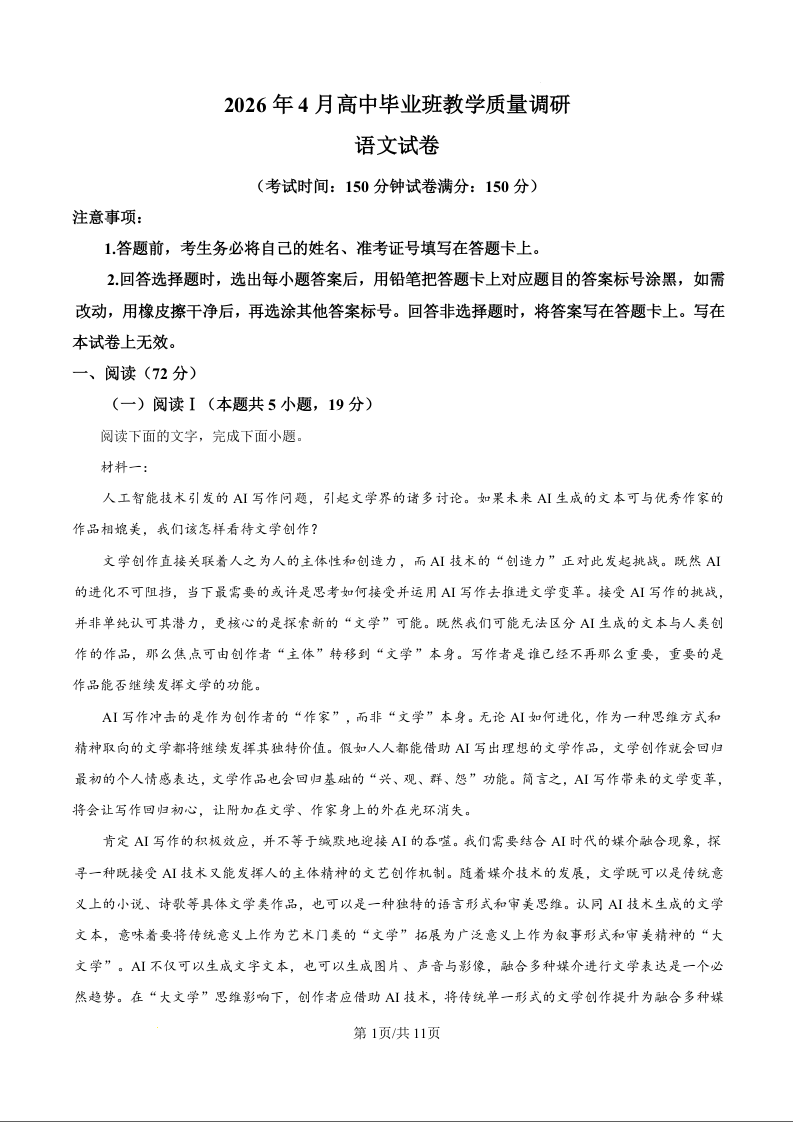 2026 年 4 月高中毕业班教学质量调研

语文试卷

（考试时间：150 分钟试卷满分：150 分）

注意事项：

1.答题前，考生务必将自己的姓名、准考证号填写在答题卡上。

2.回答选择题时，选出每小题答案后，用铅笔把答题卡上对应题目的答案标号涂黑，如需改动，用橡皮擦干净后，再选涂其他答案标号。回答非选择题时，将答案写在答题卡上。写在本试卷上无效。

一、阅读（72 分）

（一）阅读Ⅰ（本题共 5 小题，19 分）

阅读下面的文字，完成下面小题。

材料一：

人工智能技术引发的 AI 写作问题，引起文学界的诸多讨论。如果未来 AI 生成的文本可与优秀作家的作品相媲美，我们该怎样看待文学创作？

文学创作直接关联着人之为人的主体性和创造力，而 AI 技术的“创造力”正对此发起挑战。既然 AI 的进化不可阻挡，当下最需要的或许是思考如何接受并运用 AI 写作去推进文学变革。接受 AI 写作的挑战，并非单纯认可其潜力，更核心的是探索新的“文学”可能。既然我们可能无法区分 AI 生成的文本与人类创作的作品，那么焦点可由创作者“主体”转移到“文学”本身。写作者是谁已经不再那么重要，重要的是作品能否继续发挥文学的功能。

AI 写作冲击的是作为创作者的“作家”，而非“文学”本身。无论 AI 如何进化，作为一种思维方式和精神取向的文学都将继续发挥其独特价值。假如人人都能借助 AI 写出理想的文学作品，文学创作就会回归最初的个人情感表达，文学作品也会回归基础的“兴、观、群、怨”功能。简言之，AI 写作带来的文学变革，将会让写作回归初心，让附加在文学、作家身上的外在光环消失。

肯定 AI 写作的积极效应，并不等于缄默地迎接 AI 的吞噬。我们需要结合 AI 时代的媒介融合现象，探寻一种既接受 AI 技术又能发挥人的主体精神的文艺创作机制。随着媒介技术的发展，文学既可以是传统意义上的小说、诗歌等具体文学类作品，也可以是一种独特的语言形式和审美思维。认同 AI 技术生成的文学文本，意味着要将传统意义上作为艺术门类的“文学”拓展为广泛意义上作为叙事形式和审美精神的“大文学”。AI 不仅可以生成文字文本，也可以生成图片、声音与影像，融合多种媒介进行文学表达是一个必然趋势。在“大文学”思维影响下，创作者应借助 AI 技术，将传统单一形式的文学创作提升为融合多种媒

第 1页/共 11页